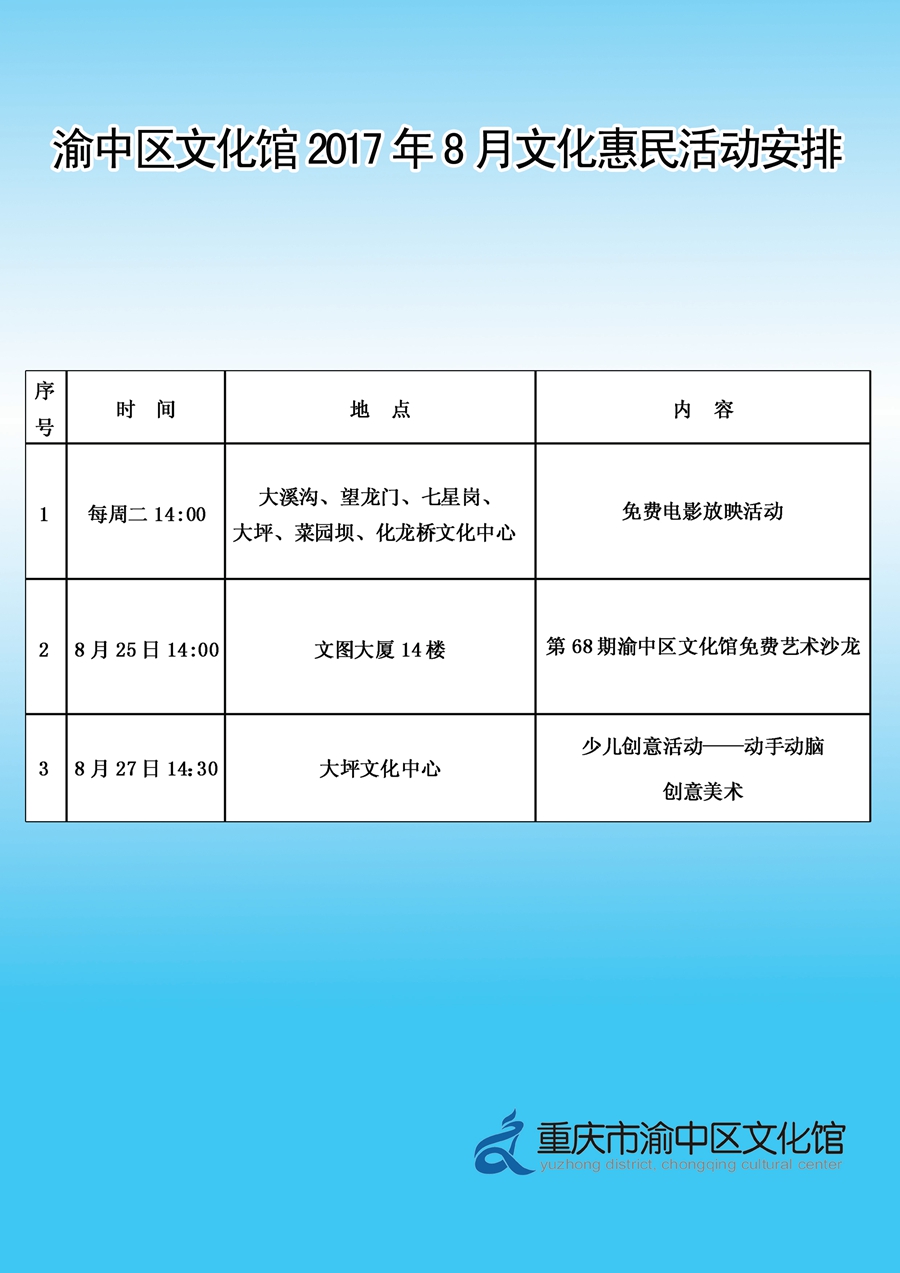 渝中区文化馆 2017 年 8 月文化惠民活动安排

| 序号 | 时　间 | 地　点 | 内　容 |
|---|---|---|---|
| 1 | 每周二 14:00 | 大溪沟、望龙门、七星岗、大坪、菜园坝、化龙桥文化中心 | 免费电影放映活动 |
| 2 | 8 月 25 日 14:00 | 文图大厦 14 楼 | 第 68 期渝中区文化馆免费艺术沙龙 |
| 3 | 8 月 27 日 14:30 | 大坪文化中心 | 少儿创意活动——动手动脑 创意美术 |

重庆市渝中区文化馆
yuzhong district, chongqing cultural center